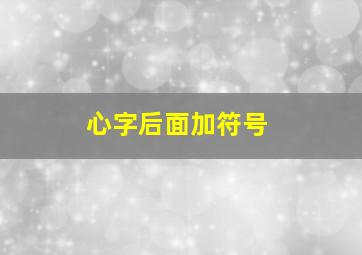 心字后面加符号